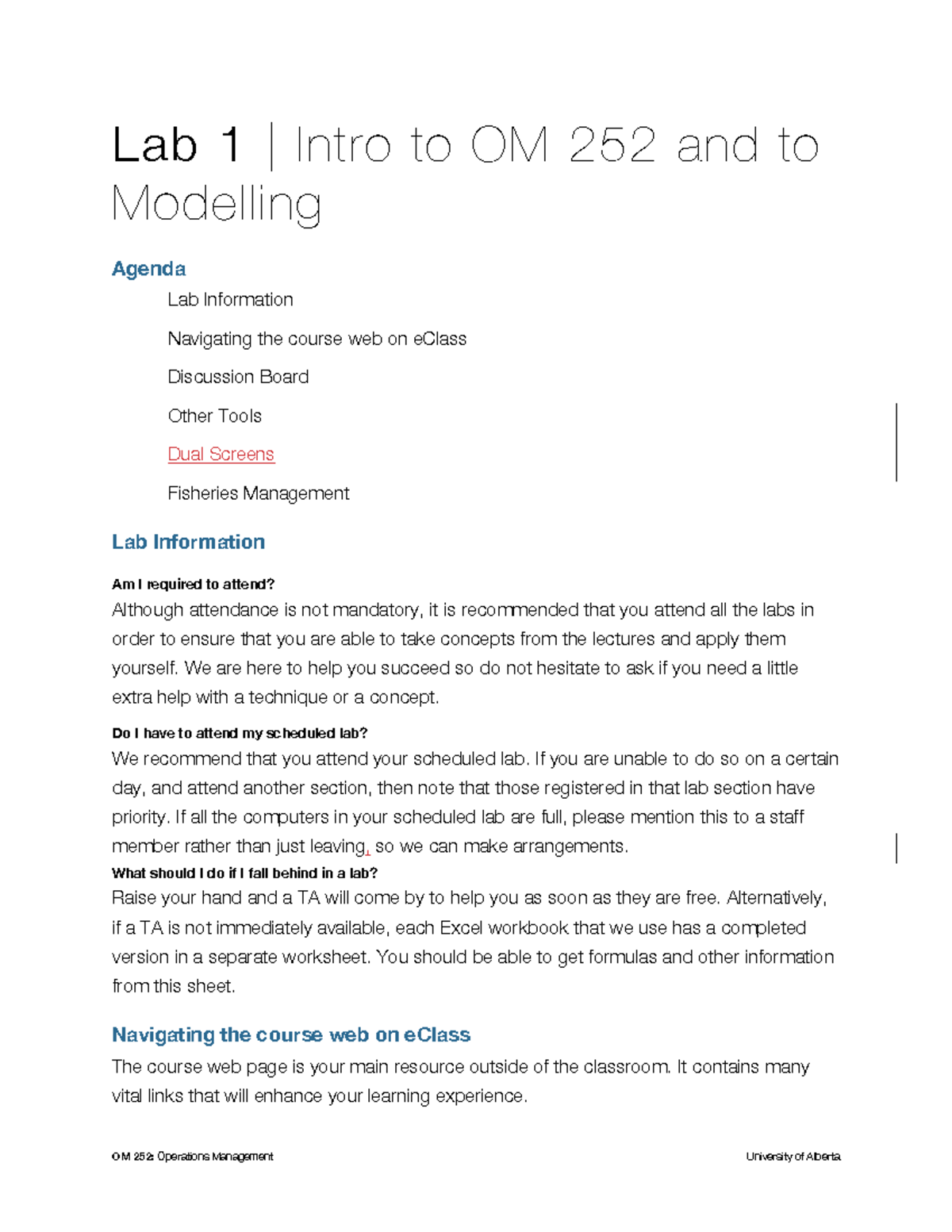 Lab 1 | Intro to OM 252 and to Modelling

Agenda

Lab Information

Navigating the course web on eClass

Discussion Board

Other Tools

Dual Screens

Fisheries Management

Lab Information

Am I required to attend?
Although attendance is not mandatory, it is recommended that you attend all the labs in order to ensure that you are able to take concepts from the lectures and apply them yourself. We are here to help you succeed so do not hesitate to ask if you need a little extra help with a technique or a concept.

Do I have to attend my scheduled lab?
We recommend that you attend your scheduled lab. If you are unable to do so on a certain day, and attend another section, then note that those registered in that lab section have priority. If all the computers in your scheduled lab are full, please mention this to a staff member rather than just leaving, so we can make arrangements.

What should I do if I fall behind in a lab?
Raise your hand and a TA will come by to help you as soon as they are free. Alternatively, if a TA is not immediately available, each Excel workbook that we use has a completed version in a separate worksheet. You should be able to get formulas and other information from this sheet.

Navigating the course web on eClass

The course web page is your main resource outside of the classroom. It contains many vital links that will enhance your learning experience.

OM 252: Operations Management

University of Alberta